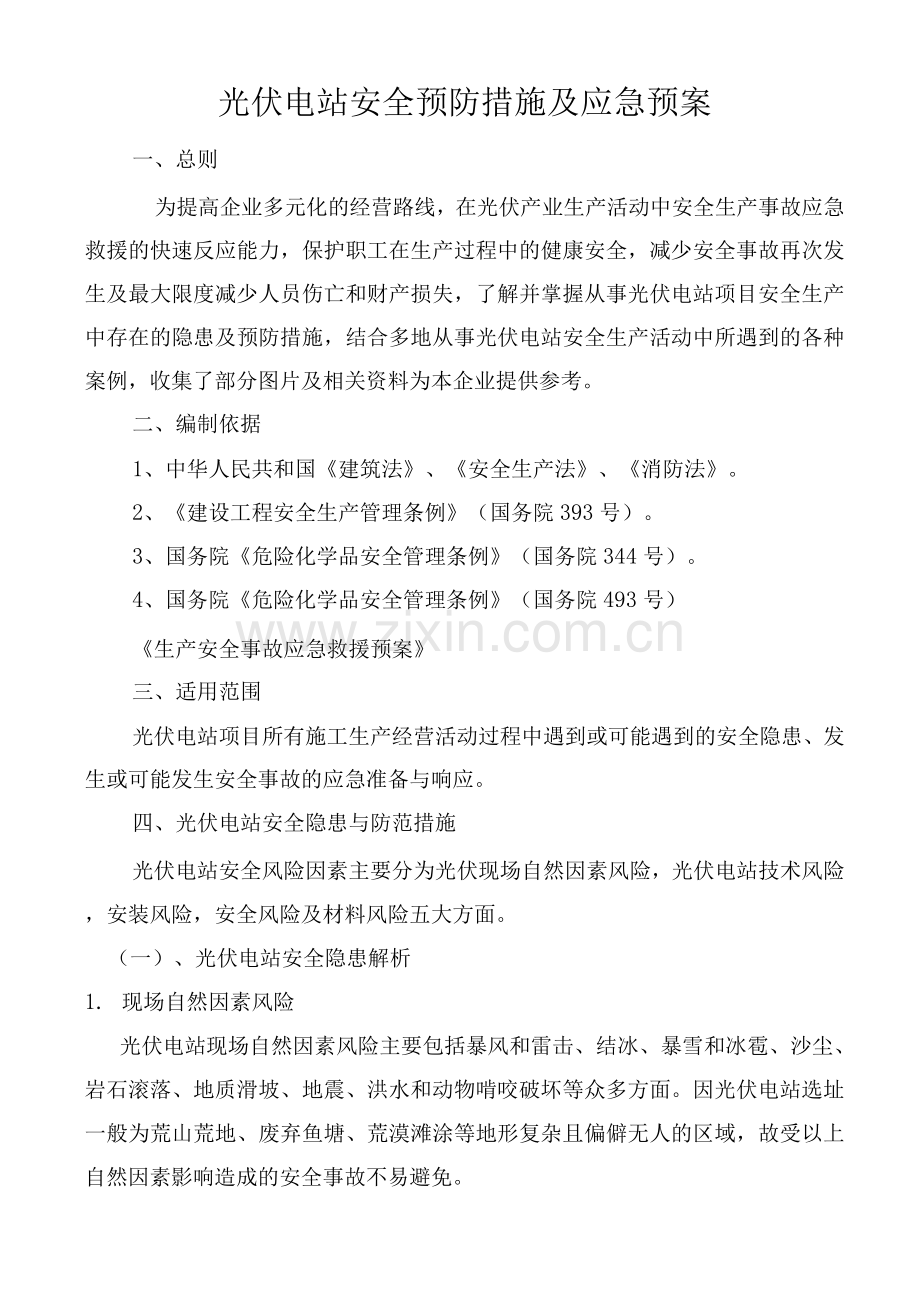 光伏电站安全预防措施及应急预案

一、总则

为提高企业多元化的经营路线，在光伏产业生产活动中安全生产事故应急救援的快速反应能力，保护职工在生产过程中的健康安全，减少安全事故再次发生及最大限度减少人员伤亡和财产损失，了解并掌握从事光伏电站项目安全生产中存在的隐患及预防措施，结合多地从事光伏电站安全生产活动中所遇到的各种案例，收集了部分图片及相关资料为本企业提供参考。

二、编制依据

1、中华人民共和国《建筑法》、《安全生产法》、《消防法》。

2、《建设工程安全生产管理条例》（国务院393号）。

3、国务院《危险化学品安全管理条例》（国务院344号）。

4、国务院《危险化学品安全管理条例》（国务院493号）

《生产安全事故应急救援预案》

三、适用范围

光伏电站项目所有施工生产经营活动过程中遇到或可能遇到的安全隐患、发生或可能发生安全事故的应急准备与响应。

四、光伏电站安全隐患与防范措施

光伏电站安全风险因素主要分为光伏现场自然因素风险，光伏电站技术风险，安装风险，安全风险及材料风险五大方面。

（一）、光伏电站安全隐患解析

1. 现场自然因素风险

光伏电站现场自然因素风险主要包括暴风和雷击、结冰、暴雪和冰雹、沙尘、岩石滚落、地质滑坡、地震、洪水和动物啃咬破坏等众多方面。因光伏电站选址一般为荒山荒地、废弃鱼塘、荒漠滩涂等地形复杂且偏僻无人的区域，故受以上自然因素影响造成的安全事故不易避免。

www.zixin.com.cn